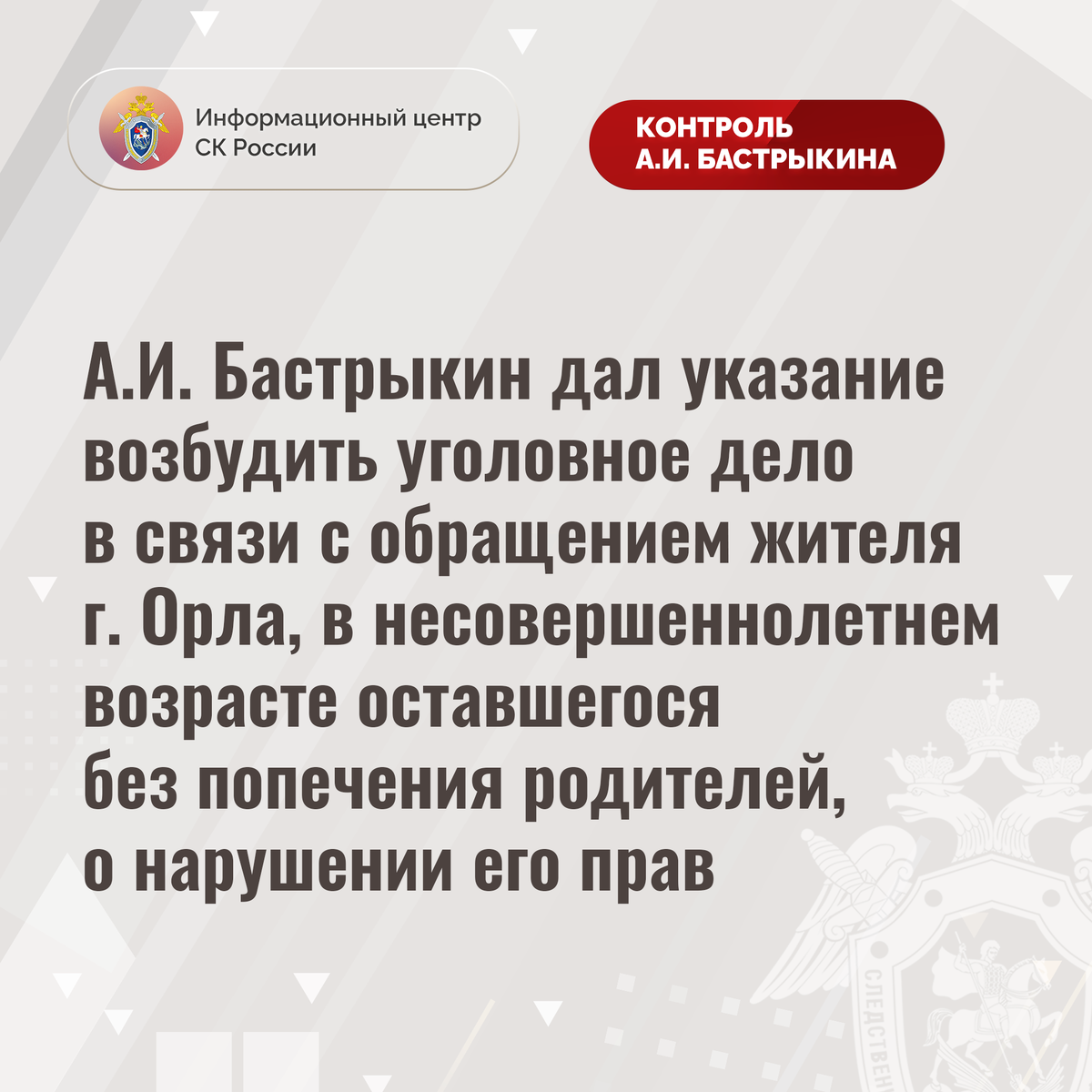 Информационный центр
СК России

КОНТРОЛЬ
А.И. БАСТРЫКИНА

А.И. Бастрыкин дал указание возбудить уголовное дело в связи с обращением жителя г. Орла, в несовершеннолетнем возрасте оставшегося без попечения родителей, о нарушении его прав